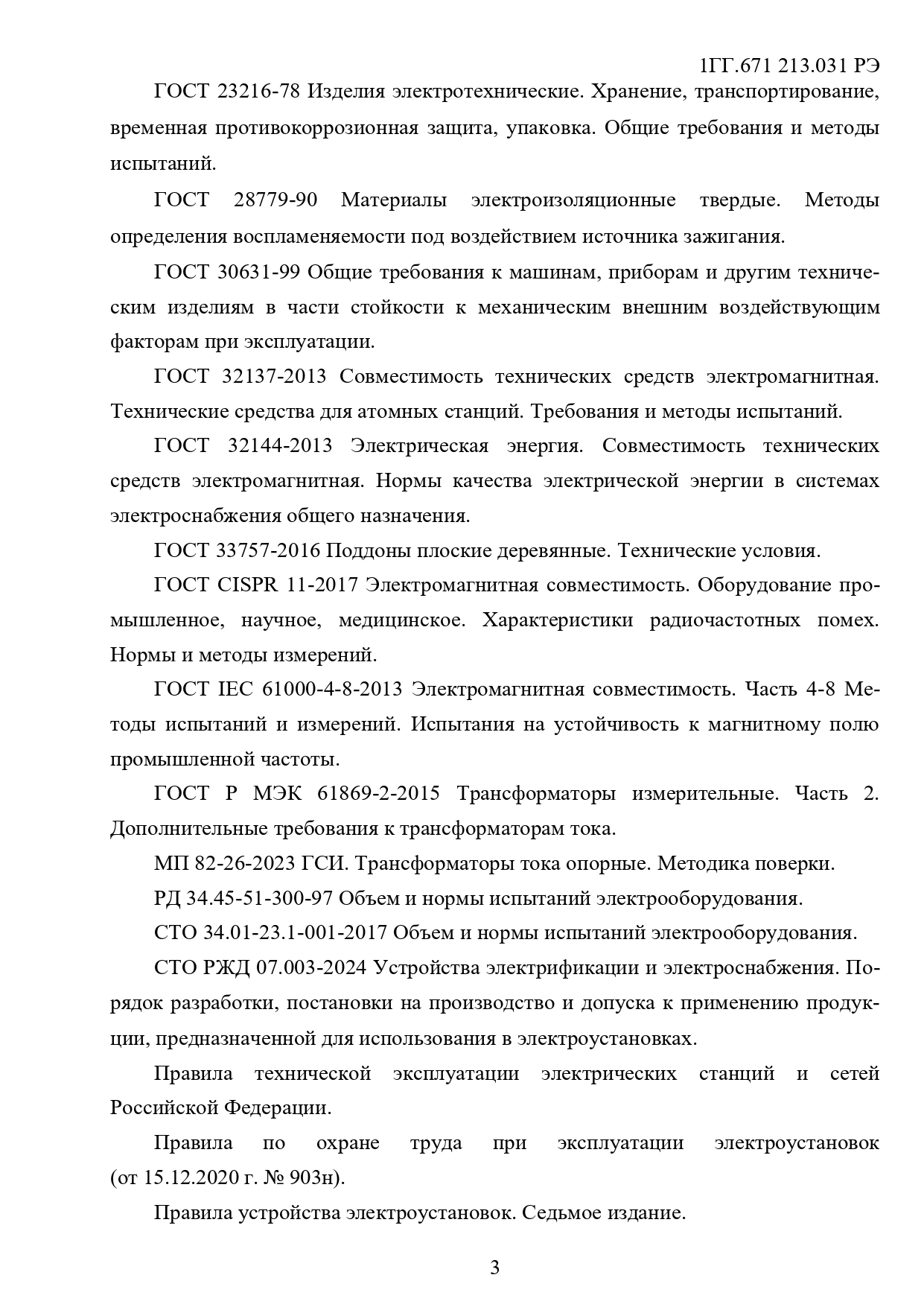 1ГГ.671 213.031 РЭ

ГОСТ 23216-78 Изделия электротехнические. Хранение, транспортирование, временная противокоррозионная защита, упаковка. Общие требования и методы испытаний.

ГОСТ 28779-90 Материалы электроизоляционные твердые. Методы определения воспламеняемости под воздействием источника зажигания.

ГОСТ 30631-99 Общие требования к машинам, приборам и другим техническим изделиям в части стойкости к механическим внешним воздействующим факторам при эксплуатации.

ГОСТ 32137-2013 Совместимость технических средств электромагнитная. Технические средства для атомных станций. Требования и методы испытаний.

ГОСТ 32144-2013 Электрическая энергия. Совместимость технических средств электромагнитная. Нормы качества электрической энергии в системах электроснабжения общего назначения.

ГОСТ 33757-2016 Поддоны плоские деревянные. Технические условия.

ГОСТ CISPR 11-2017 Электромагнитная совместимость. Оборудование промышленное, научное, медицинское. Характеристики радиочастотных помех. Нормы и методы измерений.

ГОСТ IEC 61000-4-8-2013 Электромагнитная совместимость. Часть 4-8 Методы испытаний и измерений. Испытания на устойчивость к магнитному полю промышленной частоты.

ГОСТ Р МЭК 61869-2-2015 Трансформаторы измерительные. Часть 2. Дополнительные требования к трансформаторам тока.

МП 82-26-2023 ГСИ. Трансформаторы тока опорные. Методика поверки.

РД 34.45-51-300-97 Объем и нормы испытаний электрооборудования.

СТО 34.01-23.1-001-2017 Объем и нормы испытаний электрооборудования.

СТО РЖД 07.003-2024 Устройства электрификации и электроснабжения. Порядок разработки, постановки на производство и допуска к применению продукции, предназначенной для использования в электроустановках.

Правила технической эксплуатации электрических станций и сетей Российской Федерации.

Правила по охране труда при эксплуатации электроустановок (от 15.12.2020 г. № 903н).

Правила устройства электроустановок. Седьмое издание.

3